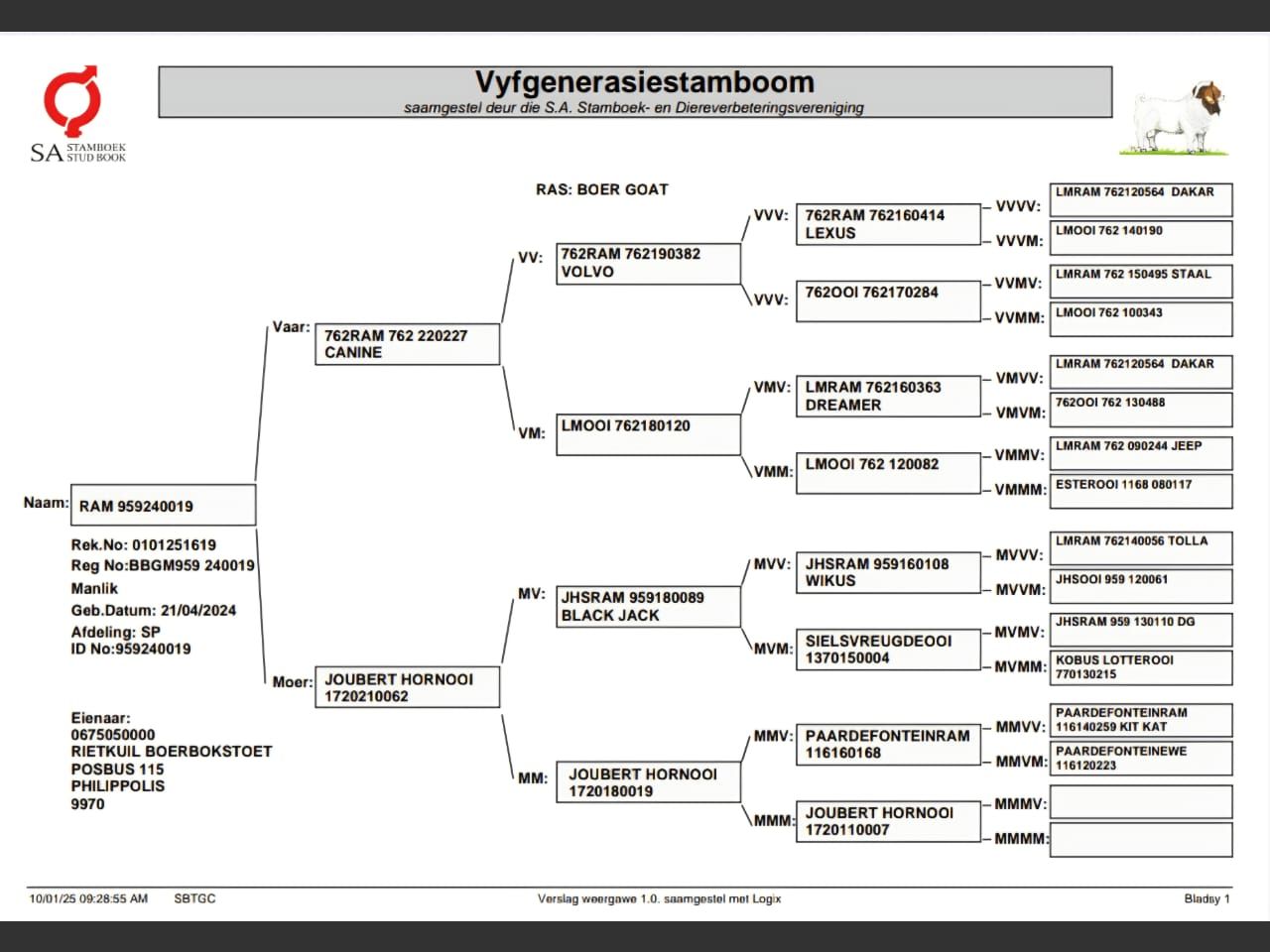 SA STAMBOEK STUD BOOK

Vyfgenerasiestamboom
saamgestel deur die S.A. Stamboek- en Diereverbeteringsvereniging

RAS: BOER GOAT

Naam: RAM 959240019
Rek.No: 0101251619
Reg No:BBGM959 240019
Manlik
Geb.Datum: 21/04/2024
Afdeling: SP
ID No:959240019

Eienaar:
0675050000
RIETKUIL BOERBOKSTOET
POSBUS 115
PHILIPPOLIS
9970

Vaar: 762RAM 762 220227 CANINE
Moer: JOUBERT HORNOOI 1720210062

VV: 762RAM 762190382 VOLVO
VM: LMOOI 762180120
MV: JHSRAM 959180089 BLACK JACK
MM: JOUBERT HORNOOI 1720180019

VVV: 762RAM 762160414 LEXUS
VVV: 762OOI 762170284
VMV: LMRAM 762160363 DREAMER
VMM: LMOOI 762 120082
MVV: JHSRAM 959160108 WIKUS
MVM: SIELSVREUGDEOOI 1370150004
MMV: PAARDEFONTEINRAM 116160168
MMM: JOUBERT HORNOOI 1720110007

VVVV: LMRAM 762120564 DAKAR
VVVM: LMOOI 762 140190
VVMV: LMRAM 762 150495 STAAL
VVMM: LMOOI 762 100343
VMVV: LMRAM 762120564 DAKAR
VMVM: 762OOI 762 130488
VMMV: LMRAM 762 090244 JEEP
VMMM: ESTEROOI 1168 080117
MVVV: LMRAM 762140056 TOLLA
MVVM: JHSOOI 959 120061
MVMV: JHSRAM 959 130110 DG
MVMM: KOBUS LOTTEROOI 770130215
MMVV: PAARDEFONTEINRAM 116140259 KIT KAT
MMVM: PAARDEFONTEINEWE 116120223
MMMV:
MMMM:

10/01/25 09:28:55 AM SBTGC Verslag weergawe 1.0. saamgestel met Logix Bladsy 1